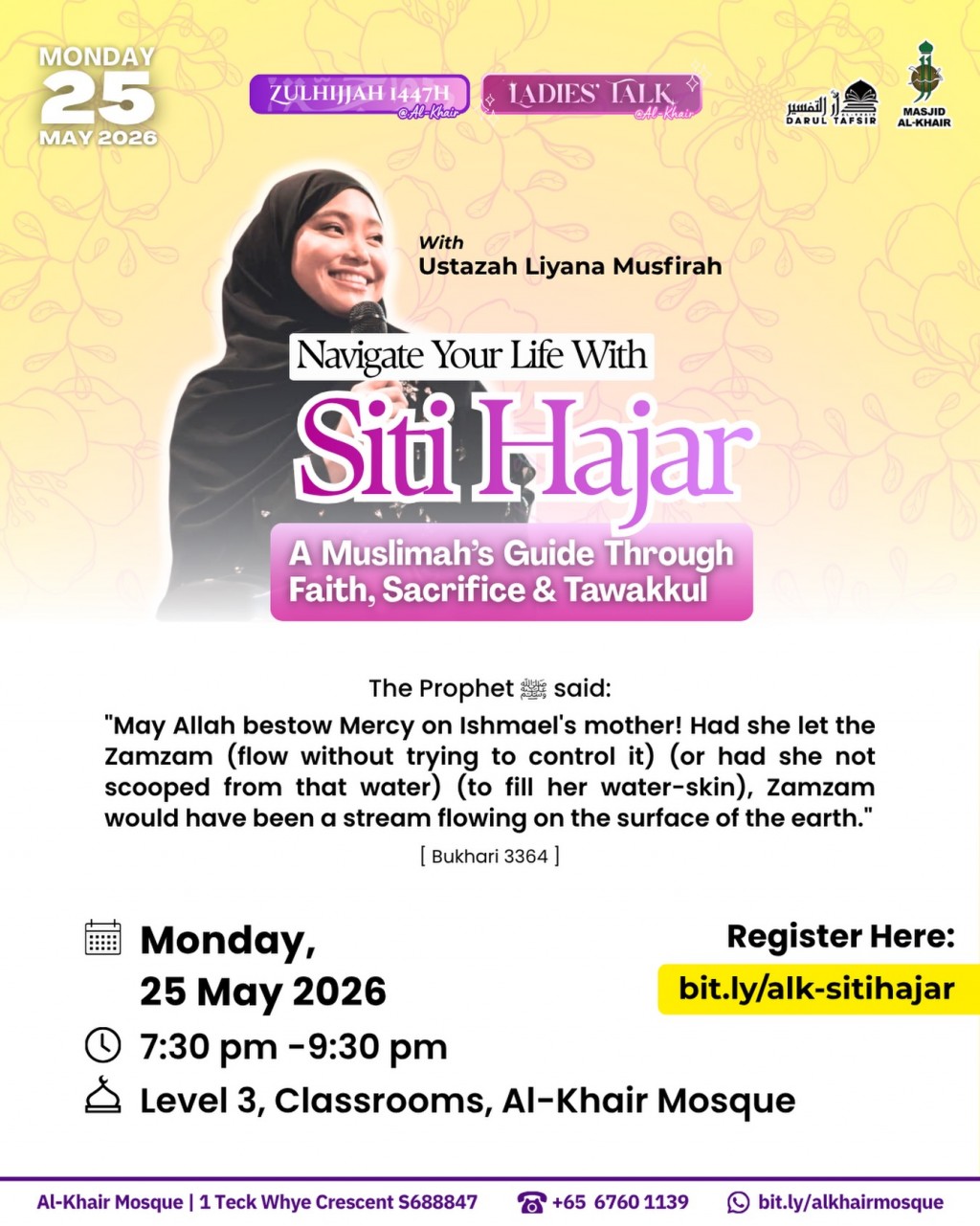 MONDAY
25
MAY 2026

ZULHIJJAH 1447H @Al-Khair

LADIES' TALK @Al-Khair

دار التفسير DARUL TAFSIR

MASJID AL-KHAIR

With
Ustazah Liyana Musfirah

Navigate Your Life With
Siti Hajar
A Muslimah's Guide Through Faith, Sacrifice & Tawakkul

The Prophet ﷺ said:
"May Allah bestow Mercy on Ishmael's mother! Had she let the Zamzam (flow without trying to control it) (or had she not scooped from that water) (to fill her water-skin), Zamzam would have been a stream flowing on the surface of the earth."
[ Bukhari 3364 ]

Monday,
25 May 2026
7:30 pm -9:30 pm
Level 3, Classrooms, Al-Khair Mosque

Register Here:
bit.ly/alk-sitihajar

Al-Khair Mosque | 1 Teck Whye Crescent S688847 +65 6760 1139 bit.ly/alkhairmosque